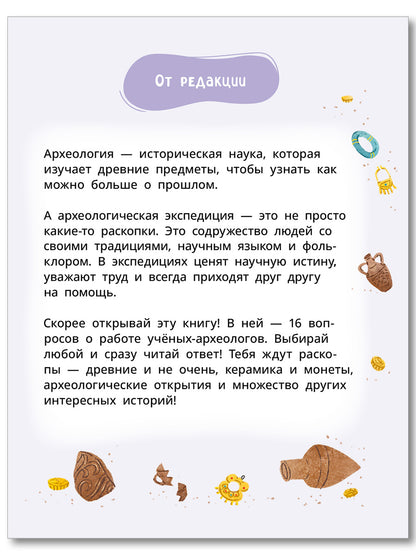 От редакции

Археология — историческая наука, которая изучает древние предметы, чтобы узнать как можно больше о прошлом.

А археологическая экспедиция — это не просто какие-то раскопки. Это содружество людей со своими традициями, научным языком и фольклором. В экспедициях ценят научную истину, уважают труд и всегда приходят друг другу на помощь.

Скорее открывай эту книгу! В ней — 16 вопросов о работе учёных-археологов. Выбирай любой и сразу читай ответ! Тебя ждут раскопы — древние и не очень, керамика и монеты, археологические открытия и множество других интересных историй!